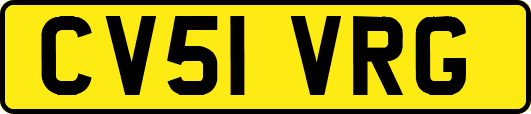 CV51 VRG